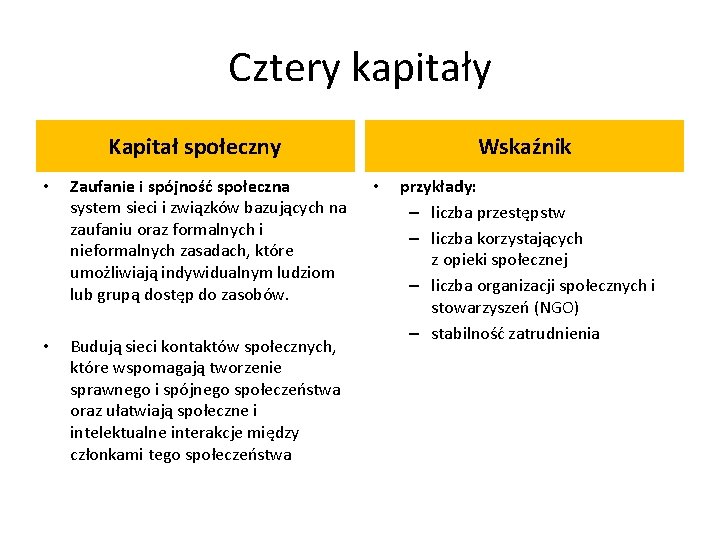 Cztery kapitały

Kapitał społeczny

• Zaufanie i spójność społeczna system sieci i związków bazujących na zaufaniu oraz formalnych i nieformalnych zasadach, które umożliwiają indywidualnym ludziom lub grupą dostęp do zasobów.

• Budują sieci kontaktów społecznych, które wspomagają tworzenie sprawnego i spójnego społeczeństwa oraz ułatwiają społeczne i intelektualne interakcje między członkami tego społeczeństwa

Wskaźnik

• przykłady:
– liczba przestępstw
– liczba korzystających z opieki społecznej
– liczba organizacji społecznych i stowarzyszeń (NGO)
– stabilność zatrudnienia